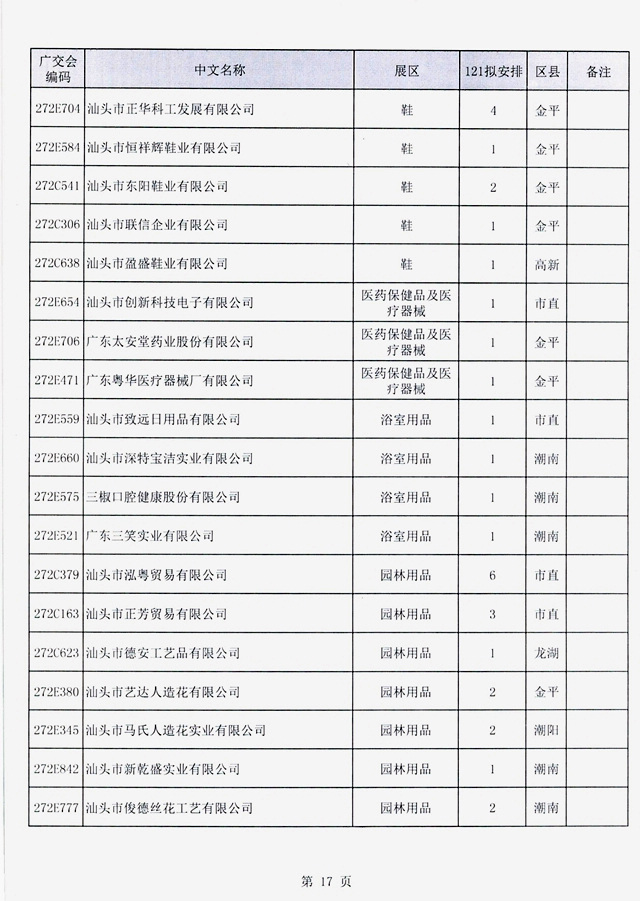 | 广交会编码 | 中文名称 | 展区 | 121拟安排 | 区县 | 备注 |
|---|---|---|---|---|---|
| 272E704 | 汕头市正华科工发展有限公司 | 鞋 | 4 | 金平 | |
| 272E584 | 汕头市恒祥辉鞋业有限公司 | 鞋 | 1 | 金平 | |
| 272C541 | 汕头市东阳鞋业有限公司 | 鞋 | 2 | 金平 | |
| 272C306 | 汕头市联信企业有限公司 | 鞋 | 1 | 金平 | |
| 272C638 | 汕头市盈盛鞋业有限公司 | 鞋 | 1 | 高新 | |
| 272E654 | 汕头市创新科技电子有限公司 | 医药保健品及医疗器械 | 1 | 市直 | |
| 272E706 | 广东太安堂药业股份有限公司 | 医药保健品及医疗器械 | 1 | 金平 | |
| 272E471 | 广东粤华医疗器械厂有限公司 | 医药保健品及医疗器械 | 1 | 金平 | |
| 272E559 | 汕头市致远日用品有限公司 | 浴室用品 | 1 | 市直 | |
| 272E660 | 汕头市深特宝洁实业有限公司 | 浴室用品 | 1 | 潮南 | |
| 272E575 | 三椒口腔健康股份有限公司 | 浴室用品 | 1 | 潮南 | |
| 272E521 | 广东三笑实业有限公司 | 浴室用品 | 1 | 潮南 | |
| 272C379 | 汕头市泓粤贸易有限公司 | 园林用品 | 6 | 市直 | |
| 272C163 | 汕头市正芳贸易有限公司 | 园林用品 | 3 | 市直 | |
| 272C623 | 汕头市德安工艺品有限公司 | 园林用品 | 1 | 龙湖 | |
| 272E380 | 汕头市艺达人造花有限公司 | 园林用品 | 2 | 金平 | |
| 272E345 | 汕头市马氏人造花实业有限公司 | 园林用品 | 2 | 潮阳 | |
| 272E842 | 汕头市新乾盛实业有限公司 | 园林用品 | 1 | 潮南 | |
| 272E777 | 汕头市俊德丝花工艺有限公司 | 园林用品 | 2 | 潮南 | |

第 17 页